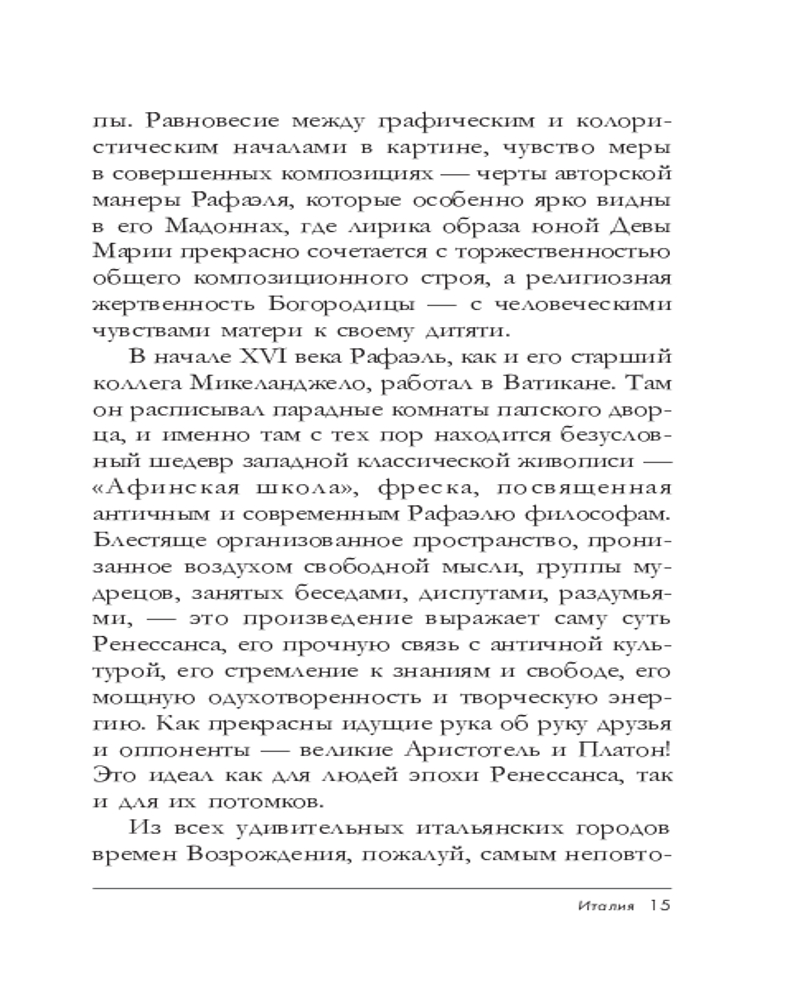 пы. Равновесие между графическим и колористическим началами в картине, чувство меры в совершенных композициях — черты авторской манеры Рафаэля, которые особенно ярко видны в его Мадоннах, где лирика образа юной Девы Марии прекрасно сочетается с торжественностью общего композиционного строя, а религиозная жертвенность Богородицы — с человеческими чувствами матери к своему дитяти.

В начале XVI века Рафаэль, как и его старший коллега Микеланджело, работал в Ватикане. Там он расписывал парадные комнаты папского дворца, и именно там с тех пор находится безусловный шедевр западной классической живописи — «Афинская школа», фреска, посвященная античным и современным Рафаэлю философам. Блестяще организованное пространство, пронизанное воздухом свободной мысли, группы мудрецов, занятых беседами, диспутами, раздумьями, — это произведение выражает саму суть Ренессанса, его прочную связь с античной культурой, его стремление к знаниям и свободе, его мощную одухотворенность и творческую энергию. Как прекрасны идущие рука об руку друзья и оппоненты — великие Аристотель и Платон! Это идеал как для людей эпохи Ренессанса, так и для их потомков.

Из всех удивительных итальянских городов времен Возрождения, пожалуй, самым неповто-

Италия 15